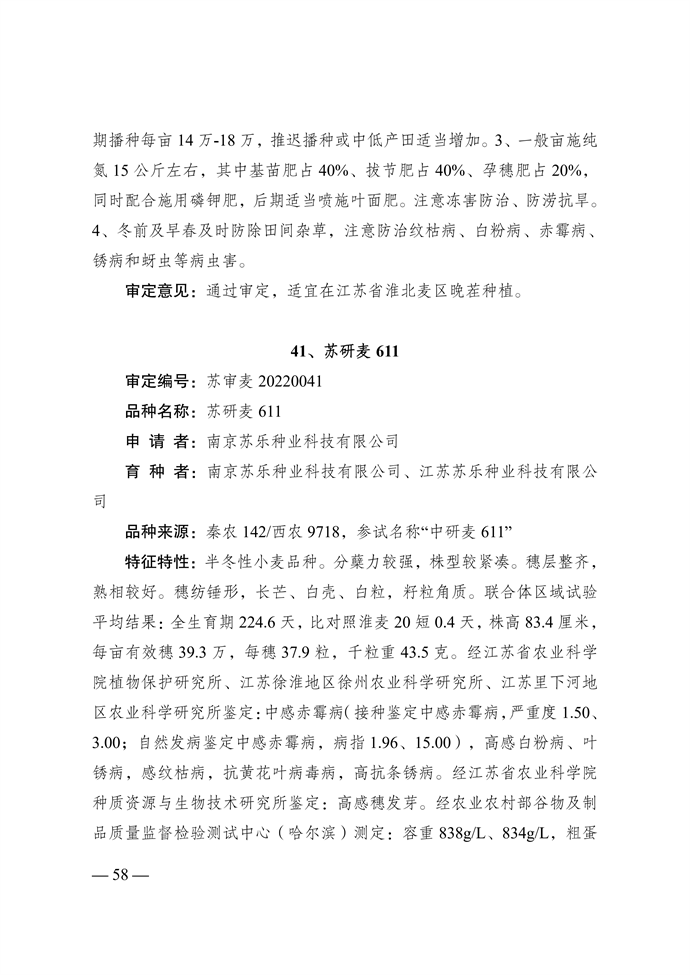 期播种每亩 14 万-18 万，推迟播种或中低产田适当增加。3、一般亩施纯氮 15 公斤左右，其中基苗肥占 40%、拔节肥占 40%、孕穗肥占 20%，同时配合施用磷钾肥，后期适当喷施叶面肥。注意冻害防治、防涝抗旱。4、冬前及早春及时防除田间杂草，注意防治纹枯病、白粉病、赤霉病、锈病和蚜虫等病虫害。

审定意见：通过审定，适宜在江苏省淮北麦区晚茬种植。

41、苏研麦 611

审定编号：苏审麦 20220041

品种名称：苏研麦 611

申 请 者：南京苏乐种业科技有限公司

育 种 者：南京苏乐种业科技有限公司、江苏苏乐种业科技有限公司

品种来源：秦农 142/西农 9718，参试名称“中研麦 611”

特征特性：半冬性小麦品种。分蘖力较强，株型较紧凑。穗层整齐，熟相较好。穗纺锤形，长芒、白壳、白粒，籽粒角质。联合体区域试验平均结果：全生育期 224.6 天，比对照淮麦 20 短 0.4 天，株高 83.4 厘米，每亩有效穗 39.3 万，每穗 37.9 粒，千粒重 43.5 克。经江苏省农业科学院植物保护研究所、江苏徐淮地区徐州农业科学研究所、江苏里下河地区农业科学研究所鉴定：中感赤霉病（接种鉴定中感赤霉病，严重度 1.50、3.00；自然发病鉴定中感赤霉病，病指 1.96、15.00），高感白粉病、叶锈病，感纹枯病，抗黄花叶病毒病，高抗条锈病。经江苏省农业科学院种质资源与生物技术研究所鉴定：高感穗发芽。经农业农村部谷物及制品质量监督检验测试中心（哈尔滨）测定：容重 838g/L、834g/L，粗蛋

— 58 —